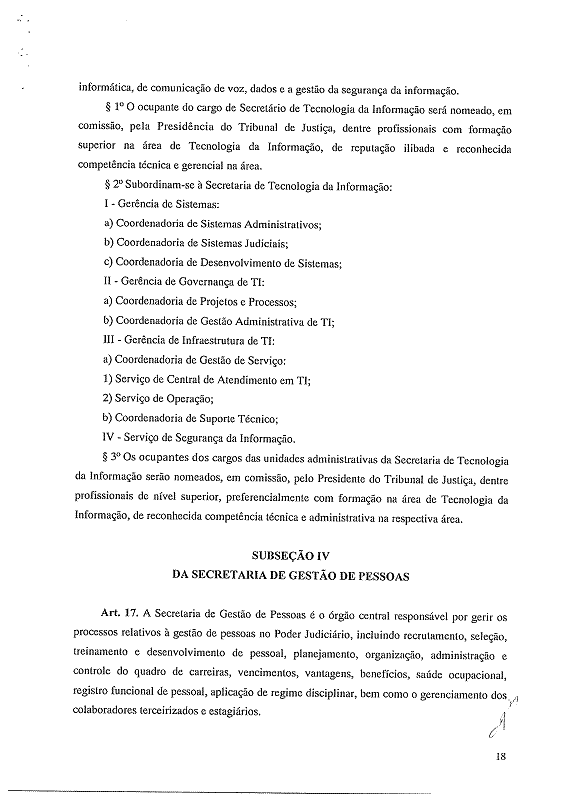 informática, de comunicação de voz, dados e a gestão da segurança da informação.

§ 1º O ocupante do cargo de Secretário de Tecnologia da Informação será nomeado, em comissão, pela Presidência do Tribunal de Justiça, dentre profissionais com formação superior na área de Tecnologia da Informação, de reputação ilibada e reconhecida competência técnica e gerencial na área.

§ 2º Subordinam-se à Secretaria de Tecnologia da Informação:

I - Gerência de Sistemas:

a) Coordenadoria de Sistemas Administrativos;

b) Coordenadoria de Sistemas Judiciais;

c) Coordenadoria de Desenvolvimento de Sistemas;

II - Gerência de Governança de TI:

a) Coordenadoria de Projetos e Processos;

b) Coordenadoria de Gestão Administrativa de TI;

III - Gerência de Infraestrutura de TI:

a) Coordenadoria de Gestão de Serviço:

1) Serviço de Central de Atendimento em TI;

2) Serviço de Operação;

b) Coordenadoria de Suporte Técnico;

IV - Serviço de Segurança da Informação.

§ 3º Os ocupantes dos cargos das unidades administrativas da Secretaria de Tecnologia da Informação serão nomeados, em comissão, pelo Presidente do Tribunal de Justiça, dentre profissionais de nível superior, preferencialmente com formação na área de Tecnologia da Informação, de reconhecida competência técnica e administrativa na respectiva área.

SUBSEÇÃO IV
DA SECRETARIA DE GESTÃO DE PESSOAS

Art. 17. A Secretaria de Gestão de Pessoas é o órgão central responsável por gerir os processos relativos à gestão de pessoas no Poder Judiciário, incluindo recrutamento, seleção, treinamento e desenvolvimento de pessoal, planejamento, organização, administração e controle do quadro de carreiras, vencimentos, vantagens, benefícios, saúde ocupacional, registro funcional de pessoal, aplicação de regime disciplinar, bem como o gerenciamento dos colaboradores terceirizados e estagiários.

18